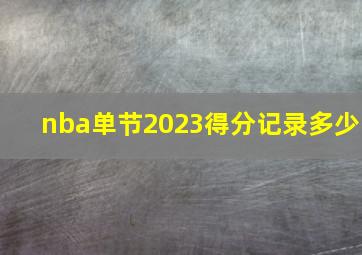 nba单节2023得分记录多少